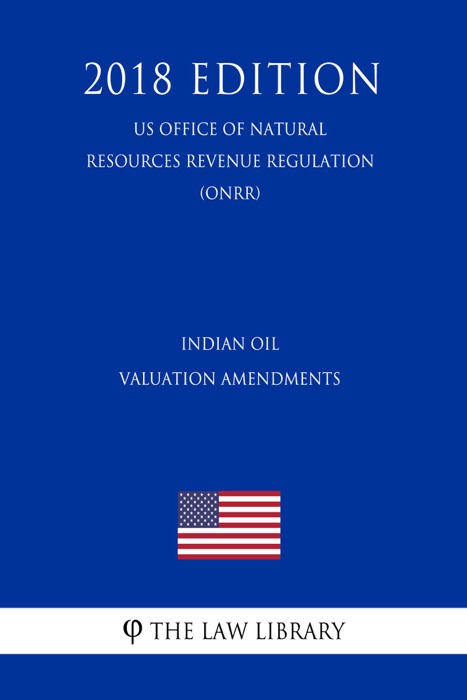 2018 EDITION

US OFFICE OF NATURAL RESOURCES REVENUE REGULATION (ONRR)

INDIAN OIL VALUATION AMENDMENTS

φ THE LAW LIBRARY